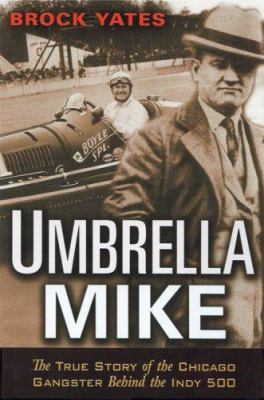 BROCK YATES

BOYLE SPL.

UMBRELLA MIKE

The TRUE STORY of the CHICAGO GANGSTER Behind the INDY 500